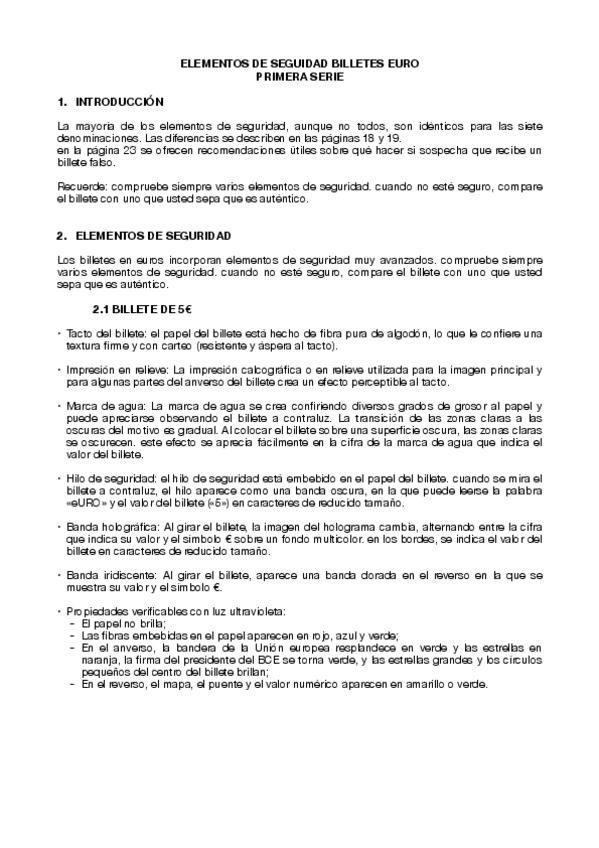 ELEMENTOS DE SEGUIDAD BILLETES EURO
PRIMERA SERIE

1. INTRODUCCIÓN

La mayoría de los elementos de seguridad, aunque no todos, son idénticos para las siete denominaciones. Las diferencias se describen en las páginas 18 y 19.
en la página 23 se ofrecen recomendaciones útiles sobre qué hacer si sospecha que recibe un billete falso.

Recuerde: compruebe siempre varios elementos de seguridad. cuando no esté seguro, compare el billete con uno que usted sepa que es auténtico.

2. ELEMENTOS DE SEGURIDAD

Los billetes en euros incorporan elementos de seguridad muy avanzados. compruebe siempre varios elementos de seguridad. cuando no esté seguro, compare el billete con uno que usted sepa que es auténtico.

2.1 BILLETE DE 5€

• Tacto del billete: el papel del billete está hecho de fibra pura de algodón, lo que le confiere una textura firme y con carteo (resistente y áspera al tacto).

• Impresión en relieve: La impresión calcográfica o en relieve utilizada para la imagen principal y para algunas partes del anverso del billete crea un efecto perceptible al tacto.

• Marca de agua: La marca de agua se crea confiriendo diversos grados de grosor al papel y puede apreciarse observando el billete a contraluz. La transición de las zonas claras a las oscuras del motivo es gradual. Al colocar el billete sobre una superficie oscura, las zonas claras se oscurecen. este efecto se aprecia fácilmente en la cifra de la marca de agua que indica el valor del billete.

• Hilo de seguridad: el hilo de seguridad está embebido en el papel del billete. cuando se mira el billete a contraluz, el hilo aparece como una banda oscura, en la que puede leerse la palabra «eURO» y el valor del billete («5») en caracteres de reducido tamaño.

• Banda holográfica: Al girar el billete, la imagen del holograma cambia, alternando entre la cifra que indica su valor y el símbolo € sobre un fondo multicolor. en los bordes, se indica el valor del billete en caracteres de reducido tamaño.

• Banda iridiscente: Al girar el billete, aparece una banda dorada en el reverso en la que se muestra su valor y el símbolo €.

• Propiedades verificables con luz ultravioleta:
- El papel no brilla;
- Las fibras embebidas en el papel aparecen en rojo, azul y verde;
- En el anverso, la bandera de la Unión europea resplandece en verde y las estrellas en naranja, la firma del presidente del BCE se torna verde, y las estrellas grandes y los círculos pequeños del centro del billete brillan;
- En el reverso, el mapa, el puente y el valor numérico aparecen en amarillo o verde.